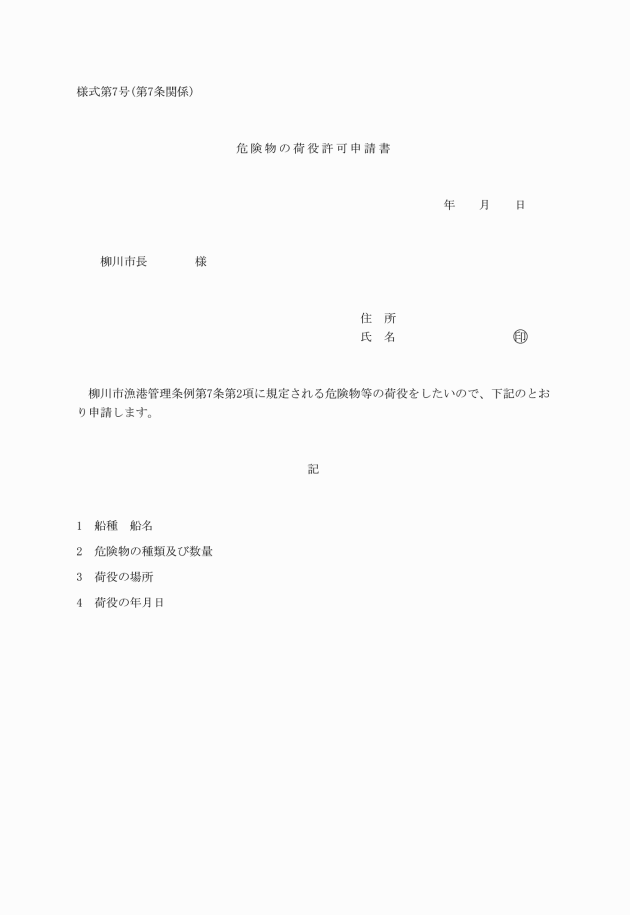 様式第7号(第7条関係)

危険物の荷役許可申請書

年　　月　　日

柳川市長　　　　様

住　所
氏　名　　　　　　　　　印

柳川市漁港管理条例第7条第2項に規定される危険物等の荷役をしたいので、下記のとおり申請します。

記

1　船種　船名

2　危険物の種類及び数量

3　荷役の場所

4　荷役の年月日